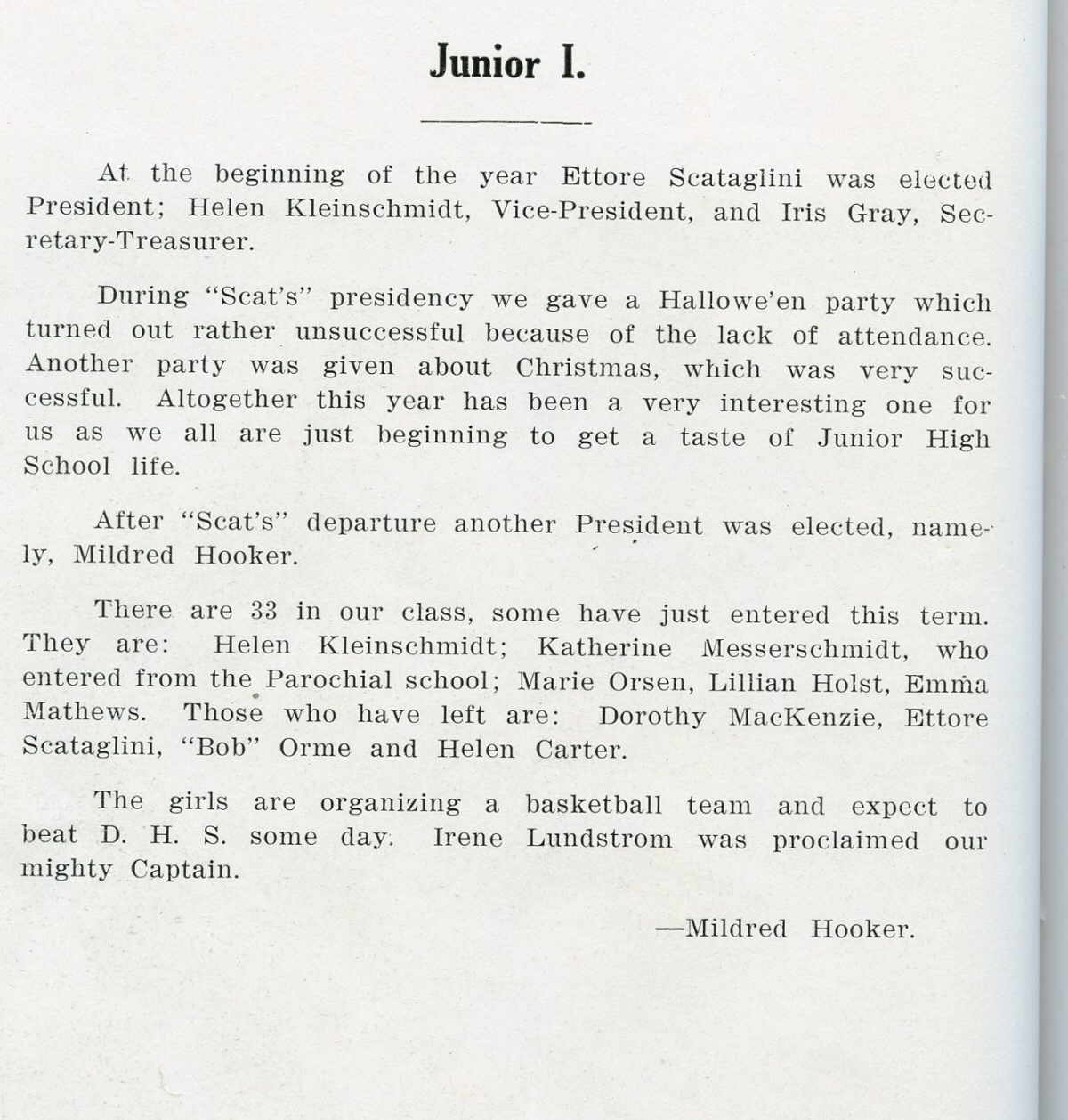 Junior I.

At the beginning of the year Ettore Scataglini was elected President; Helen Kleinschmidt, Vice-President, and Iris Gray, Secretary-Treasurer.

During "Scat's" presidency we gave a Hallowe'en party which turned out rather unsuccessful because of the lack of attendance. Another party was given about Christmas, which was very successful. Altogether this year has been a very interesting one for us as we all are just beginning to get a taste of Junior High School life.

After "Scat's" departure another President was elected, namely, Mildred Hooker.

There are 33 in our class, some have just entered this term. They are: Helen Kleinschmidt; Katherine Messerschmidt, who entered from the Parochial school; Marie Orsen, Lillian Holst, Emma Mathews. Those who have left are: Dorothy MacKenzie, Ettore Scataglini, "Bob" Orme and Helen Carter.

The girls are organizing a basketball team and expect to beat D. H. S. some day. Irene Lundstrom was proclaimed our mighty Captain.

—Mildred Hooker.